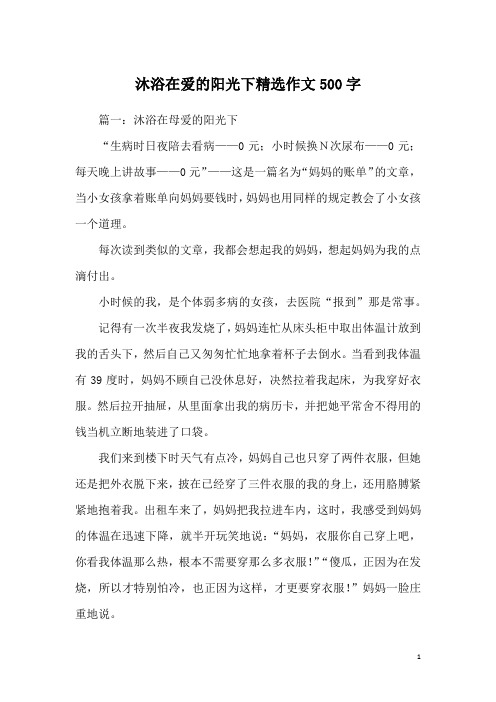 沐浴在爱的阳光下精选作文500字

篇一：沐浴在母爱的阳光下

“生病时日夜陪去看病——0元；小时候换N次尿布——0元；每天晚上讲故事——0元”——这是一篇名为“妈妈的账单”的文章，当小女孩拿着账单向妈妈要钱时，妈妈也用同样的规定教会了小女孩一个道理。

每次读到类似的文章，我都会想起我的妈妈，想起妈妈为我的点滴付出。

小时候的我，是个体弱多病的女孩，去医院“报到”那是常事。

记得有一次半夜我发烧了，妈妈连忙从床头柜中取出体温计放到我的舌头下，然后自己又匆匆忙忙地拿着杯子去倒水。当看到我体温有39度时，妈妈不顾自己没休息好，决然拉着我起床，为我穿好衣服。然后拉开抽屉，从里面拿出我的病历卡，并把她平常舍不得用的钱当机立断地装进了口袋。

我们来到楼下时天气有点冷，妈妈自己也只穿了两件衣服，但她还是把外衣脱下来，披在已经穿了三件衣服的我的身上，还用胳膊紧紧地抱着我。出租车来了，妈妈把我拉进车内，这时，我感受到妈妈的体温在迅速下降，就半开玩笑地说：“妈妈，衣服你自己穿上吧，你看我体温那么热，根本不需要穿那么多衣服！”“傻瓜，正因为在发烧，所以才特别怕冷，也正因为这样，才更要穿衣服！”妈妈一脸庄重地说。

1